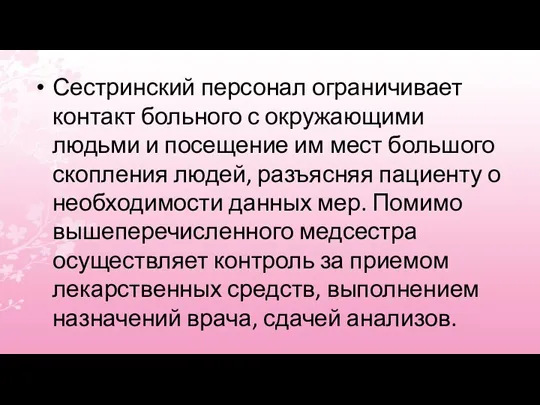 • Сестринский персонал ограничивает контакт больного с окружающими людьми и посещение им мест большого скопления людей, разъясняя пациенту о необходимости данных мер. Помимо вышеперечисленного медсестра осуществляет контроль за приемом лекарственных средств, выполнением назначений врача, сдачей анализов.